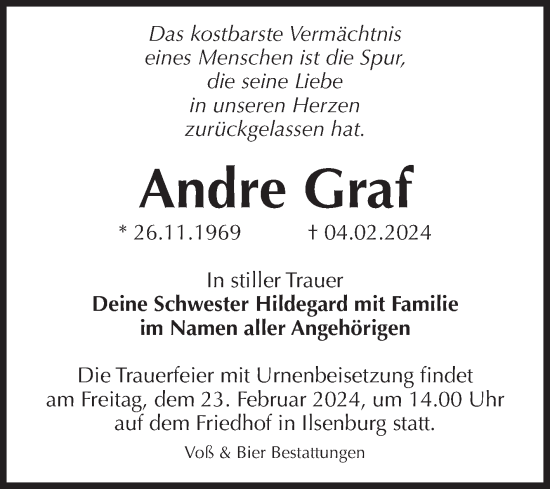 Das kostbarste Vermächtnis
eines Menschen ist die Spur,
die seine Liebe
in unseren Herzen
zurückgelassen hat.

Andre Graf

* 26.11.1969 † 04.02.2024

In stiller Trauer
Deine Schwester Hildegard mit Familie
im Namen aller Angehörigen

Die Trauerfeier mit Urnenbeisetzung findet am Freitag, dem 23. Februar 2024, um 14.00 Uhr auf dem Friedhof in Ilsenburg statt.

Voß & Bier Bestattungen